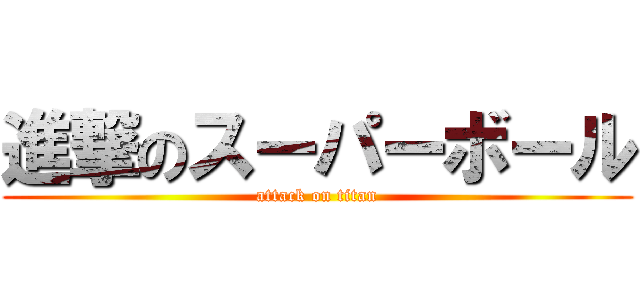 進撃のスーパーボール

attack on titan